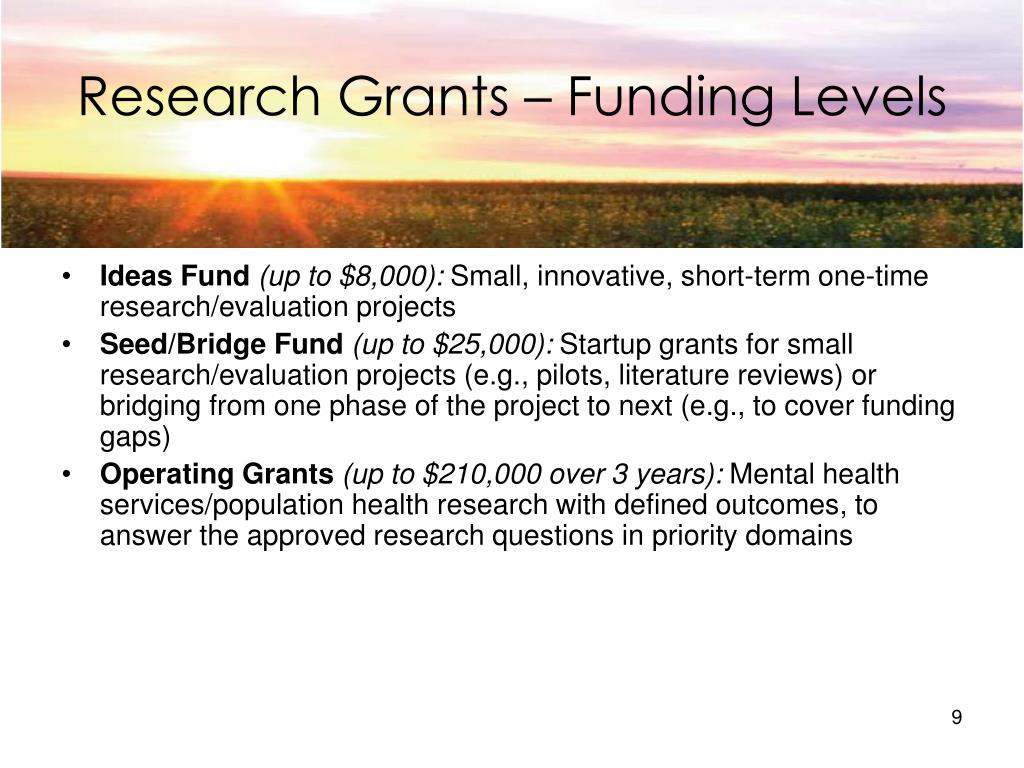 Research Grants – Funding Levels

• Ideas Fund (up to \$8,000): Small, innovative, short-term one-time research/evaluation projects
• Seed/Bridge Fund (up to \$25,000): Startup grants for small research/evaluation projects (e.g., pilots, literature reviews) or bridging from one phase of the project to next (e.g., to cover funding gaps)
• Operating Grants (up to \$210,000 over 3 years): Mental health services/population health research with defined outcomes, to answer the approved research questions in priority domains

9